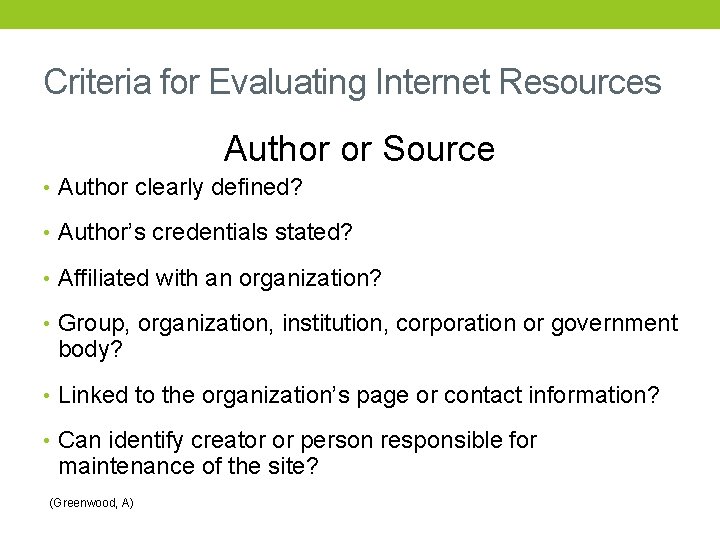 Criteria for Evaluating Internet Resources

Author or Source

• Author clearly defined?
• Author's credentials stated?
• Affiliated with an organization?
• Group, organization, institution, corporation or government body?
• Linked to the organization's page or contact information?
• Can identify creator or person responsible for maintenance of the site?

(Greenwood, A)